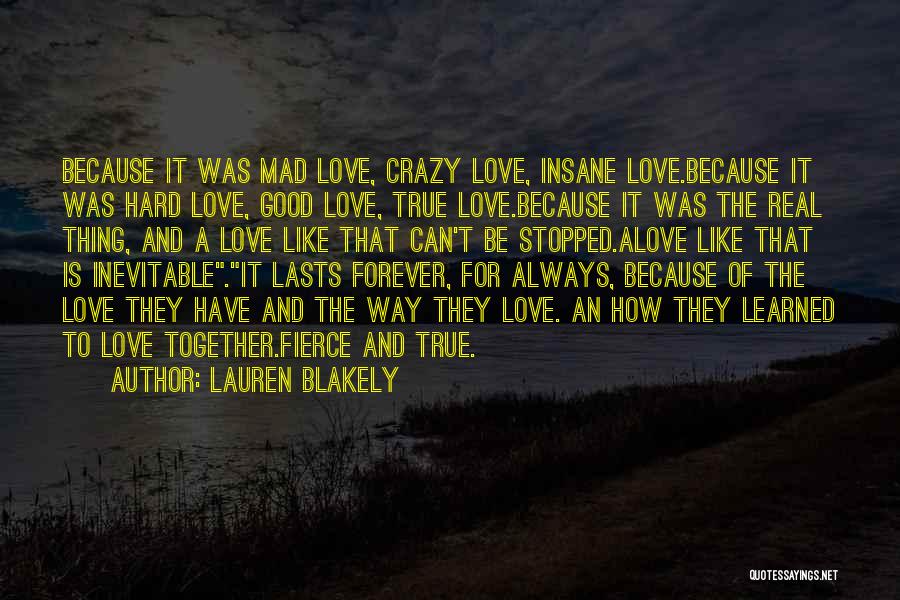 BECAUSE IT WAS MAD LOVE, CRAZY LOVE, INSANE LOVE.BECAUSE IT WAS HARD LOVE, GOOD LOVE, TRUE LOVE.BECAUSE IT WAS THE REAL THING, AND A LOVE LIKE THAT CAN'T BE STOPPED.ALOVE LIKE THAT IS INEVITABLE"."IT LASTS FOREVER, FOR ALWAYS, BECAUSE OF THE LOVE THEY HAVE AND THE WAY THEY LOVE. AN HOW THEY LEARNED TO LOVE TOGETHER.FIERCE AND TRUE.

AUTHOR: LAUREN BLAKELY

QUOTESSAYINGS.NET